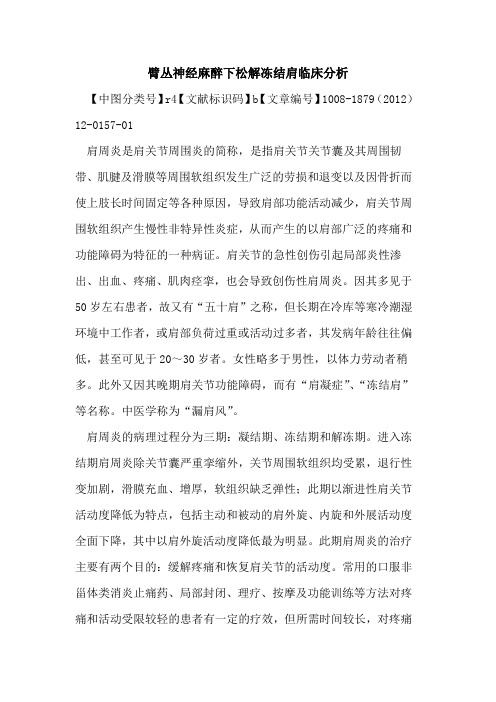 臂丛神经麻醉下松解冻结肩临床分析

【中图分类号】r4【文献标识码】b【文章编号】1008-1879（2012）12-0157-01

肩周炎是肩关节周围炎的简称，是指肩关节关节囊及其周围韧带、肌腱及滑膜等周围软组织发生广泛的劳损和退变以及因骨折而使上肢长时间固定等各种原因，导致肩部功能活动减少，肩关节周围软组织产生慢性非特异性炎症，从而产生的以肩部广泛的疼痛和功能障碍为特征的一种病证。肩关节的急性创伤引起局部炎性渗出、出血、疼痛、肌肉痉挛，也会导致创伤性肩周炎。因其多见于50岁左右患者，故又有“五十肩”之称，但长期在冷库等寒冷潮湿环境中工作者，或肩部负荷过重或活动过多者，其发病年龄往往偏低，甚至可见于20～30岁者。女性略多于男性，以体力劳动者稍多。此外又因其晚期肩关节功能障碍，而有“肩凝症”、“冻结肩”等名称。中医学称为“漏肩风”。

肩周炎的病理过程分为三期：凝结期、冻结期和解冻期。进入冻结期肩周炎除关节囊严重挛缩外，关节周围软组织均受累，退行性变加剧，滑膜充血、增厚，软组织缺乏弹性；此期以渐进性肩关节活动度降低为特点，包括主动和被动的肩外旋、内旋和外展活动度全面下降，其中以肩外旋活动度降低最为明显。此期肩周炎的治疗主要有两个目的：缓解疼痛和恢复肩关节的活动度。常用的口服非甾体类消炎止痛药、局部封闭、理疗、按摩及功能训练等方法对疼痛和活动受限较轻的患者有一定的疗效，但所需时间较长，对疼痛